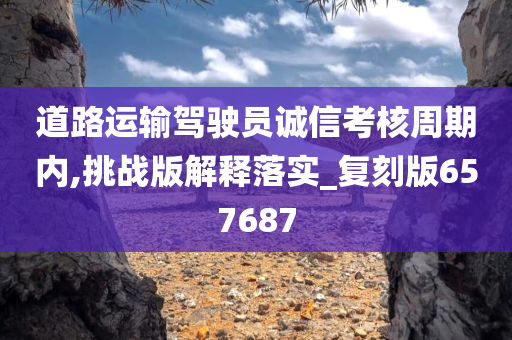 道路运输驾驶员诚信考核周期内,挑战版解释落实_复刻版657687